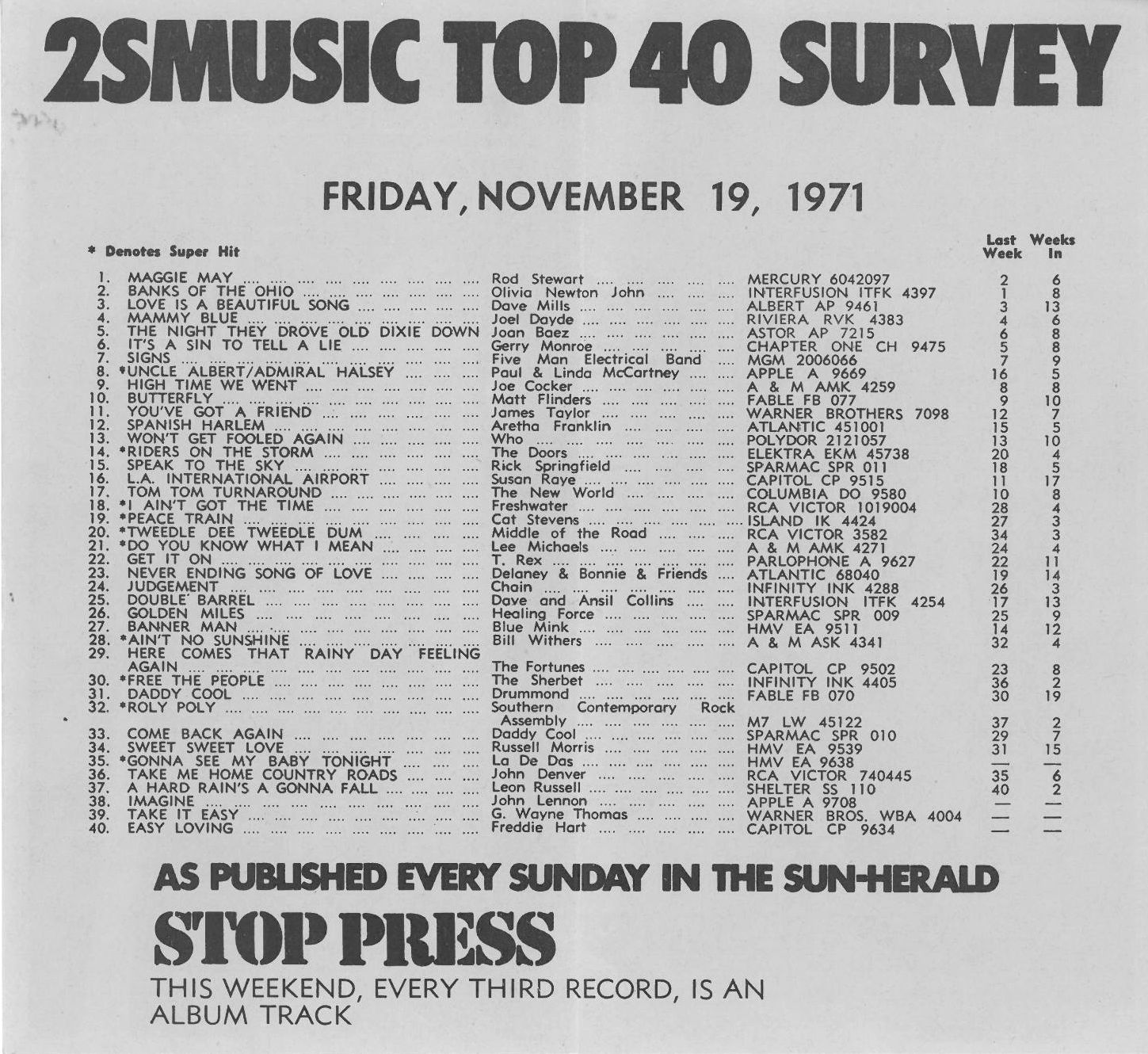 2SMUSIC TOP 40 SURVEY

FRIDAY, NOVEMBER 19, 1971

* Denotes Super Hit

| | | | | Last Week | Weeks In |
|---|---|---|---|---|---|
| 1. | MAGGIE MAY | Rod Stewart | MERCURY 6042097 | 2 | 6 |
| 2. | BANKS OF THE OHIO | Olivia Newton John | INTERFUSION ITFK 4397 | 1 | 8 |
| 3. | LOVE IS A BEAUTIFUL SONG | Dave Mills | ALBERT AP 9461 | 3 | 13 |
| 4. | MAMMY BLUE | Joel Dayde | RIVIERA RVK 4383 | 4 | 6 |
| 5. | THE NIGHT THEY DROVE OLD DIXIE DOWN | Joan Baez | ASTOR AP 7215 | 6 | 8 |
| 6. | IT'S A SIN TO TELL A LIE | Gerry Monroe | CHAPTER ONE CH 9475 | 5 | 8 |
| 7. | SIGNS | Five Man Electrical Band | MGM 2006066 | 7 | 9 |
| 8. | *UNCLE ALBERT/ADMIRAL HALSEY | Paul & Linda McCartney | APPLE A 9669 | 16 | 5 |
| 9. | HIGH TIME WE WENT | Joe Cocker | A & M AMK 4259 | 8 | 8 |
| 10. | BUTTERFLY | Matt Flinders | FABLE FB 077 | 9 | 10 |
| 11. | YOU'VE GOT A FRIEND | James Taylor | WARNER BROTHERS 7098 | 12 | 7 |
| 12. | SPANISH HARLEM | Aretha Franklin | ATLANTIC 451001 | 15 | 5 |
| 13. | WON'T GET FOOLED AGAIN | Who | POLYDOR 2121057 | 13 | 10 |
| 14. | *RIDERS ON THE STORM | The Doors | ELEKTRA EKM 45738 | 20 | 4 |
| 15. | SPEAK TO THE SKY | Rick Springfield | SPARMAC SPR 011 | 18 | 5 |
| 16. | L.A. INTERNATIONAL AIRPORT | Susan Raye | CAPITOL CP 9515 | 11 | 17 |
| 17. | TOM TOM TURNAROUND | The New World | COLUMBIA DO 9580 | 10 | 8 |
| 18. | *I AIN'T GOT THE TIME | Freshwater | RCA VICTOR 1019004 | 28 | 4 |
| 19. | *PEACE TRAIN | Cat Stevens | ISLAND IK 4424 | 27 | 3 |
| 20. | *TWEEDLE DEE TWEEDLE DUM | Middle of the Road | RCA VICTOR 3582 | 34 | 3 |
| 21. | *DO YOU KNOW WHAT I MEAN | Lee Michaels | A & M AMK 4271 | 24 | 4 |
| 22. | GET IT ON | T. Rex | PARLOPHONE A 9627 | 22 | 11 |
| 23. | NEVER ENDING SONG OF LOVE | Delaney & Bonnie & Friends | ATLANTIC 68040 | 19 | 14 |
| 24. | JUDGEMENT | Chain | INFINITY INK 4288 | 26 | 3 |
| 25. | DOUBLE BARREL | Dave and Ansil Collins | INTERFUSION ITFK 4254 | 17 | 13 |
| 26. | GOLDEN MILES | Healing Force | SPARMAC SPR 009 | 25 | 9 |
| 27. | BANNER MAN | Blue Mink | HMV EA 9511 | 14 | 12 |
| 28. | *AIN'T NO SUNSHINE | Bill Withers | A & M ASK 4341 | 32 | 4 |
| 29. | HERE COMES THAT RAINY DAY FEELING AGAIN | The Fortunes | CAPITOL CP 9502 | 23 | 8 |
| 30. | *FREE THE PEOPLE | The Sherbet | INFINITY INK 4405 | 36 | 2 |
| 31. | DADDY COOL | Drummond | FABLE FB 070 | 30 | 19 |
| 32. | *ROLY POLY | Southern Contemporary Rock Assembly | M7 LW 45122 | 37 | 2 |
| 33. | COME BACK AGAIN | Daddy Cool | SPARMAC SPR 010 | 29 | 7 |
| 34. | SWEET SWEET LOVE | Russell Morris | HMV EA 9539 | 31 | 15 |
| 35. | *GONNA SEE MY BABY TONIGHT | La De Das | HMV EA 9638 | — | — |
| 36. | TAKE ME HOME COUNTRY ROADS | John Denver | RCA VICTOR 740445 | 35 | 6 |
| 37. | A HARD RAIN'S A GONNA FALL | Leon Russell | SHELTER SS 110 | 40 | 2 |
| 38. | IMAGINE | John Lennon | APPLE A 9708 | — | — |
| 39. | TAKE IT EASY | G. Wayne Thomas | WARNER BROS. WBA 4004 | — | — |
| 40. | EASY LOVING | Freddie Hart | CAPITOL CP 9634 | — | — |

AS PUBLISHED EVERY SUNDAY IN THE SUN-HERALD

STOP PRESS

THIS WEEKEND, EVERY THIRD RECORD, IS AN ALBUM TRACK